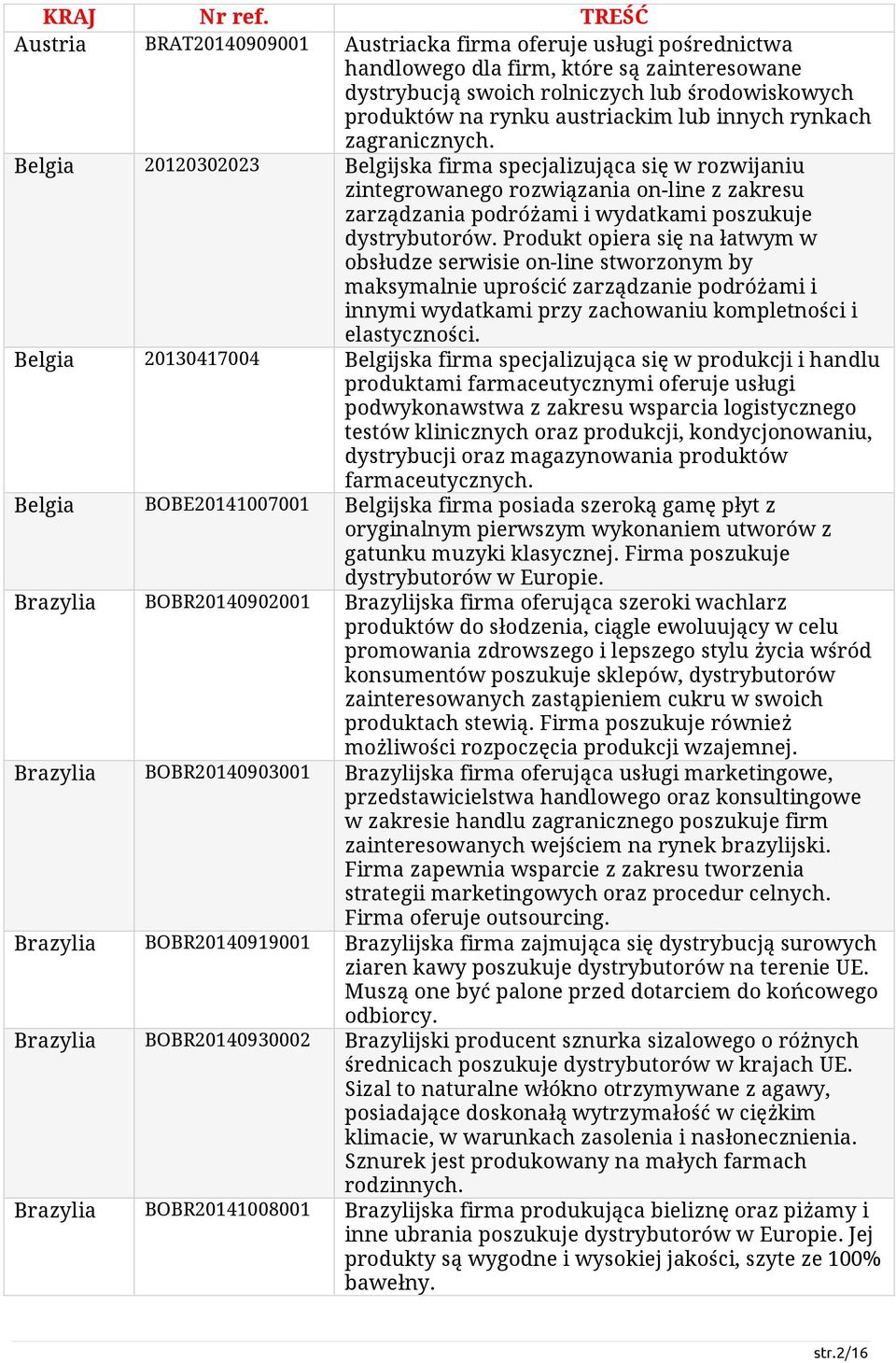 | KRAJ | Nr ref. | TREŚĆ |
|---|---|---|
| Austria | BRAT20140909001 | Austriacka firma oferuje usługi pośrednictwa handlowego dla firm, które są zainteresowane dystrybucją swoich rolniczych lub środowiskowych produktów na rynku austriackim lub innych rynkach zagranicznych. |
| Belgia | 20120302023 | Belgijska firma specjalizująca się w rozwijaniu zintegrowanego rozwiązania on-line z zakresu zarządzania podróżami i wydatkami poszukuje dystrybutorów. Produkt opiera się na łatwym w obsłudze serwisie on-line stworzonym by maksymalnie uprościć zarządzanie podróżami i innymi wydatkami przy zachowaniu kompletności i elastyczności. |
| Belgia | 20130417004 | Belgijska firma specjalizująca się w produkcji i handlu produktami farmaceutycznymi oferuje usługi podwykonawstwa z zakresu wsparcia logistycznego testów klinicznych oraz produkcji, kondycjonowaniu, dystrybucji oraz magazynowania produktów farmaceutycznych. |
| Belgia | BOBE20141007001 | Belgijska firma posiada szeroką gamę płyt z oryginalnym pierwszym wykonaniem utworów z gatunku muzyki klasycznej. Firma poszukuje dystrybutorów w Europie. |
| Brazylia | BOBR20140902001 | Brazylijska firma oferująca szeroki wachlarz produktów do słodzenia, ciągle ewoluujący w celu promowania zdrowszego i lepszego stylu życia wśród konsumentów poszukuje sklepów, dystrybutorów zainteresowanych zastąpieniem cukru w swoich produktach stewią. Firma poszukuje również możliwości rozpoczęcia produkcji wzajemnej. |
| Brazylia | BOBR20140903001 | Brazylijska firma oferująca usługi marketingowe, przedstawicielstwa handlowego oraz konsultingowe w zakresie handlu zagranicznego poszukuje firm zainteresowanych wejściem na rynek brazylijski. Firma zapewnia wsparcie z zakresu tworzenia strategii marketingowych oraz procedur celnych. Firma oferuje outsourcing. |
| Brazylia | BOBR20140919001 | Brazylijska firma zajmująca się dystrybucją surowych ziaren kawy poszukuje dystrybutorów na terenie UE. Muszą one być palone przed dotarciem do końcowego odbiorcy. |
| Brazylia | BOBR20140930002 | Brazylijski producent sznurka sizalowego o różnych średnicach poszukuje dystrybutorów w krajach UE. Sizal to naturalne włókno otrzymywane z agawy, posiadające doskonałą wytrzymałość w ciężkim klimacie, w warunkach zasolenia i nasłonecznienia. Sznurek jest produkowany na małych farmach rodzinnych. |
| Brazylia | BOBR20141008001 | Brazylijska firma produkująca bieliznę oraz piżamy i inne ubrania poszukuje dystrybutorów w Europie. Jej produkty są wygodne i wysokiej jakości, szyte ze 100% bawełny. |

str.2/16